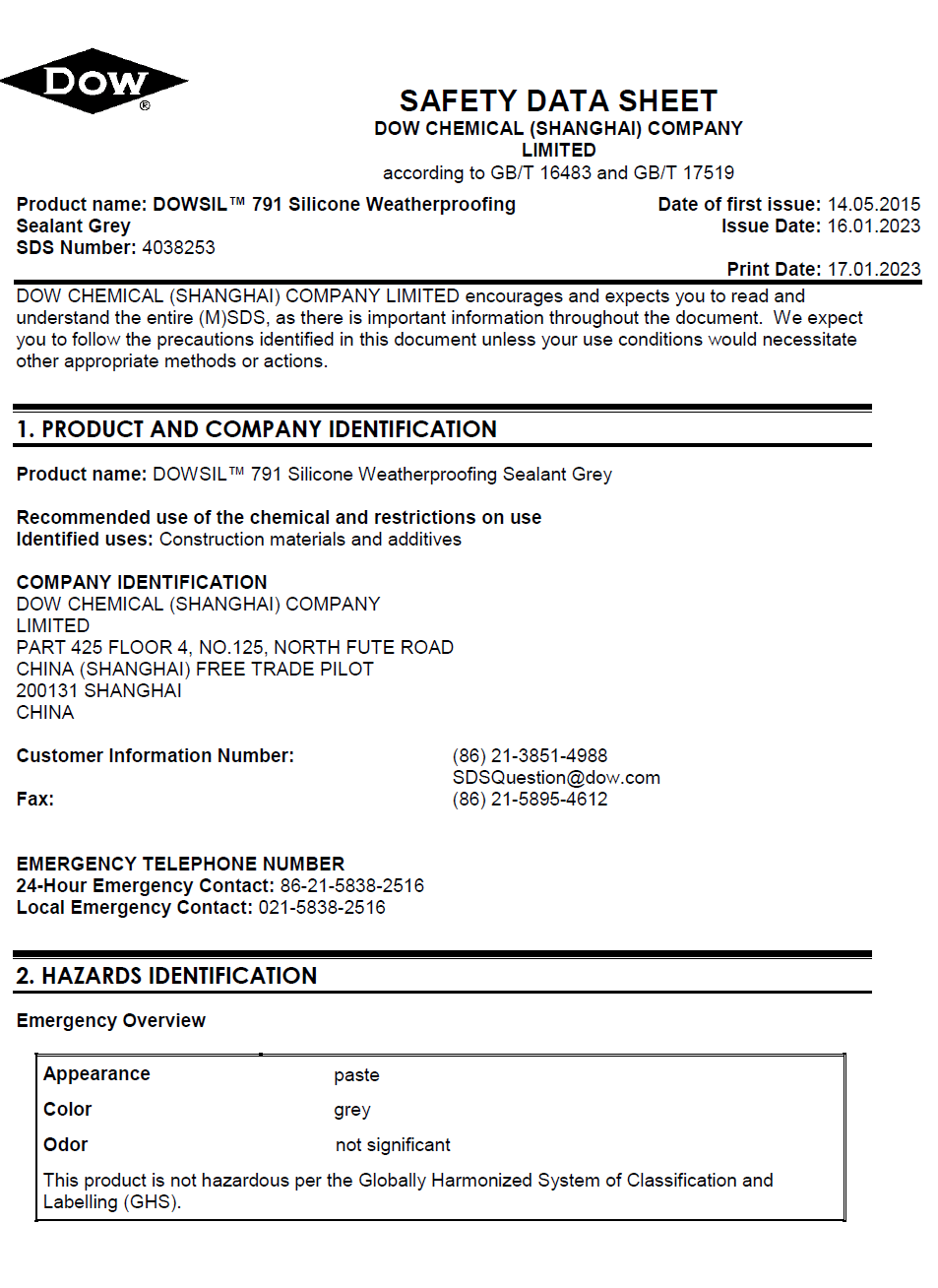 DOW®

SAFETY DATA SHEET
DOW CHEMICAL (SHANGHAI) COMPANY LIMITED
according to GB/T 16483 and GB/T 17519

Product name: DOWSIL™ 791 Silicone Weatherproofing Sealant Grey
SDS Number: 4038253

Date of first issue: 14.05.2015
Issue Date: 16.01.2023

Print Date: 17.01.2023

DOW CHEMICAL (SHANGHAI) COMPANY LIMITED encourages and expects you to read and understand the entire (M)SDS, as there is important information throughout the document. We expect you to follow the precautions identified in this document unless your use conditions would necessitate other appropriate methods or actions.

1. PRODUCT AND COMPANY IDENTIFICATION

Product name: DOWSIL™ 791 Silicone Weatherproofing Sealant Grey

Recommended use of the chemical and restrictions on use
Identified uses: Construction materials and additives

COMPANY IDENTIFICATION
DOW CHEMICAL (SHANGHAI) COMPANY
LIMITED
PART 425 FLOOR 4, NO.125, NORTH FUTE ROAD
CHINA (SHANGHAI) FREE TRADE PILOT
200131 SHANGHAI
CHINA

Customer Information Number: (86) 21-3851-4988
SDSQuestion@dow.com
Fax: (86) 21-5895-4612

EMERGENCY TELEPHONE NUMBER
24-Hour Emergency Contact: 86-21-5838-2516
Local Emergency Contact: 021-5838-2516

2. HAZARDS IDENTIFICATION

Emergency Overview

Appearance paste
Color grey
Odor not significant
This product is not hazardous per the Globally Harmonized System of Classification and Labelling (GHS).